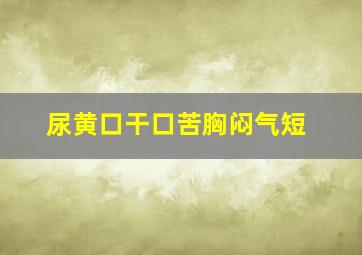 尿黄口干口苦胸闷气短